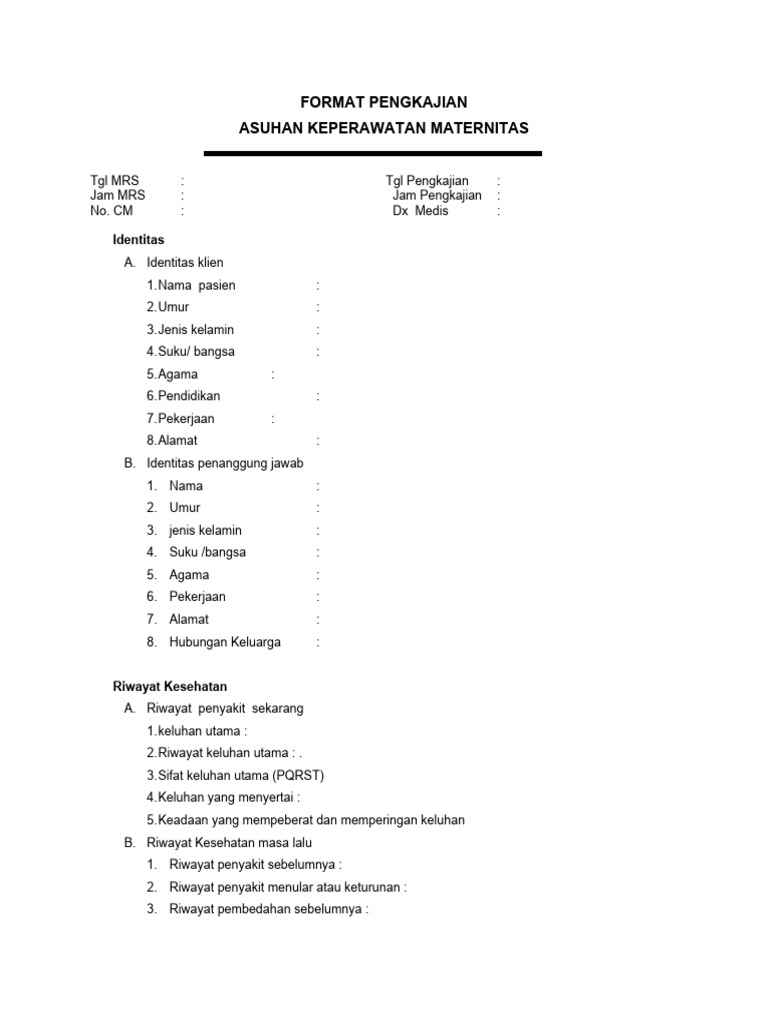 FORMAT PENGKAJIAN

ASUHAN KEPERAWATAN MATERNITAS

Tgl MRS :
Jam MRS :
No. CM :

Tgl Pengkajian :
Jam Pengkajian :
Dx Medis :

Identitas

A. Identitas klien
1.Nama pasien :
2.Umur :
3.Jenis kelamin :
4.Suku/ bangsa :
5.Agama :
6.Pendidikan :
7.Pekerjaan :
8.Alamat :

B. Identitas penanggung jawab
1. Nama :
2. Umur :
3. jenis kelamin :
4. Suku /bangsa :
5. Agama :
6. Pekerjaan :
7. Alamat :
8. Hubungan Keluarga :

Riwayat Kesehatan

A. Riwayat penyakit sekarang
1.keluhan utama :
2.Riwayat keluhan utama : .
3.Sifat keluhan utama (PQRST)
4.Keluhan yang menyertai :
5.Keadaan yang mempeberat dan memperingan keluhan

B. Riwayat Kesehatan masa lalu
1. Riwayat penyakit sebelumnya :
2. Riwayat penyakit menular atau keturunan :
3. Riwayat pembedahan sebelumnya :